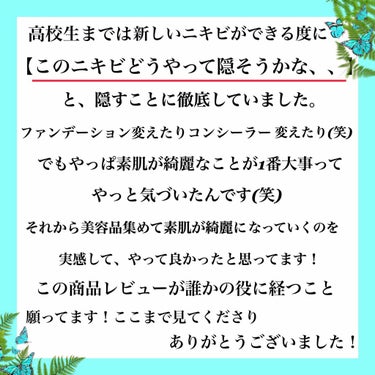 高校生までは新しいニキビができる度に
【このニキビどうやって隠そうかな、、】
と、隠すことに徹底していました。
ファンデーション変えたりコンシーラー 変えたり(笑)
でもやっぱ素肌が綺麗なことが1番大事って
やっと気づいたんです(笑)
それから美容品集めて素肌が綺麗になっていくのを
実感して、やって良かったと思ってます！
この商品レビューが誰かの役に経つこと
願ってます！ここまで見てくださり
ありがとうございました！